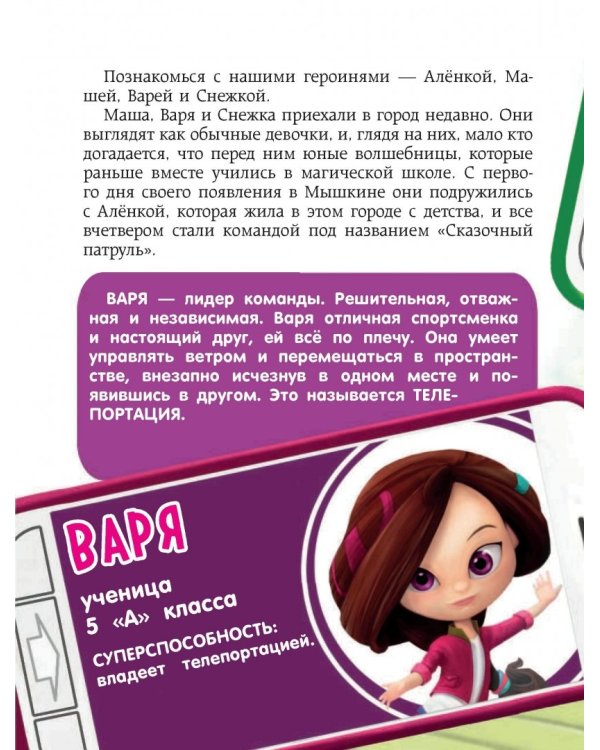 Познакомься с нашими героинями — Алёнкой, Машей, Варей и Снежкой.

Маша, Варя и Снежка приехали в город недавно. Они выглядят как обычные девочки, и, глядя на них, мало кто догадается, что перед ним юные волшебницы, которые раньше вместе учились в магической школе. С первого дня своего появления в Мышкине они подружились с Алёнкой, которая жила в этом городе с детства, и все вчетвером стали командой под названием «Сказочный патруль».

ВАРЯ — лидер команды. Решительная, отважная и независимая. Варя отличная спортсменка и настоящий друг, ей всё по плечу. Она умеет управлять ветром и перемещаться в пространстве, внезапно исчезнув в одном месте и появившись в другом. Это называется ТЕЛЕПОРТАЦИЯ.

ВАРЯ

ученица 5 «А» класса

СУПЕРСПОСОБНОСТЬ: владеет телепортацией.